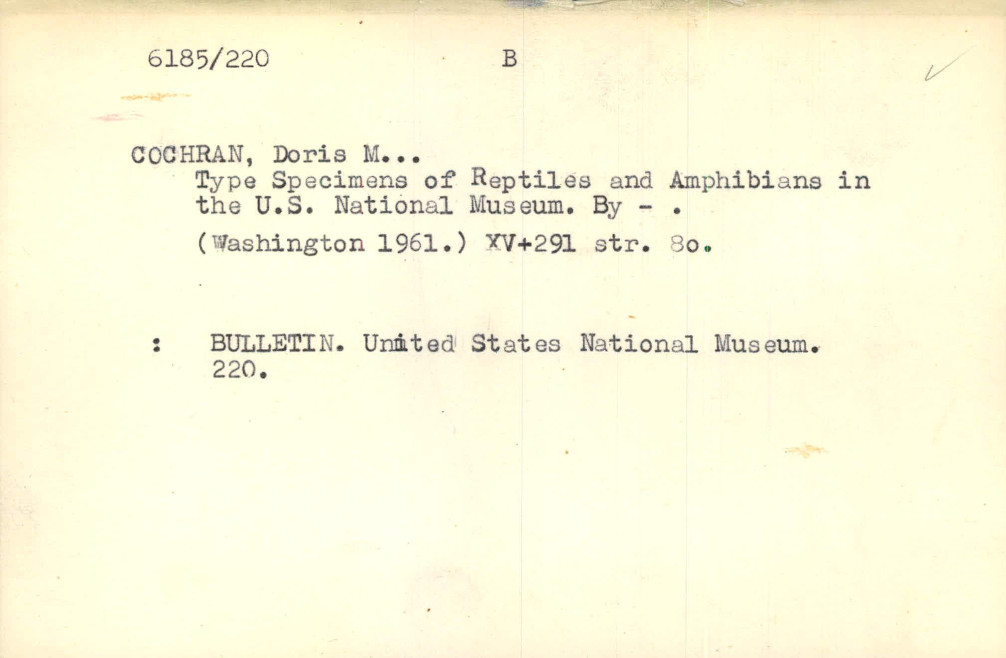 6185/220 B

COCHRAN, Doris M...
Type Specimens of Reptiles and Amphibians in the U.S. National Museum. By - .
(Washington 1961.) XV+291 str. 8o.

: BULLETIN. United States National Museum. 220.